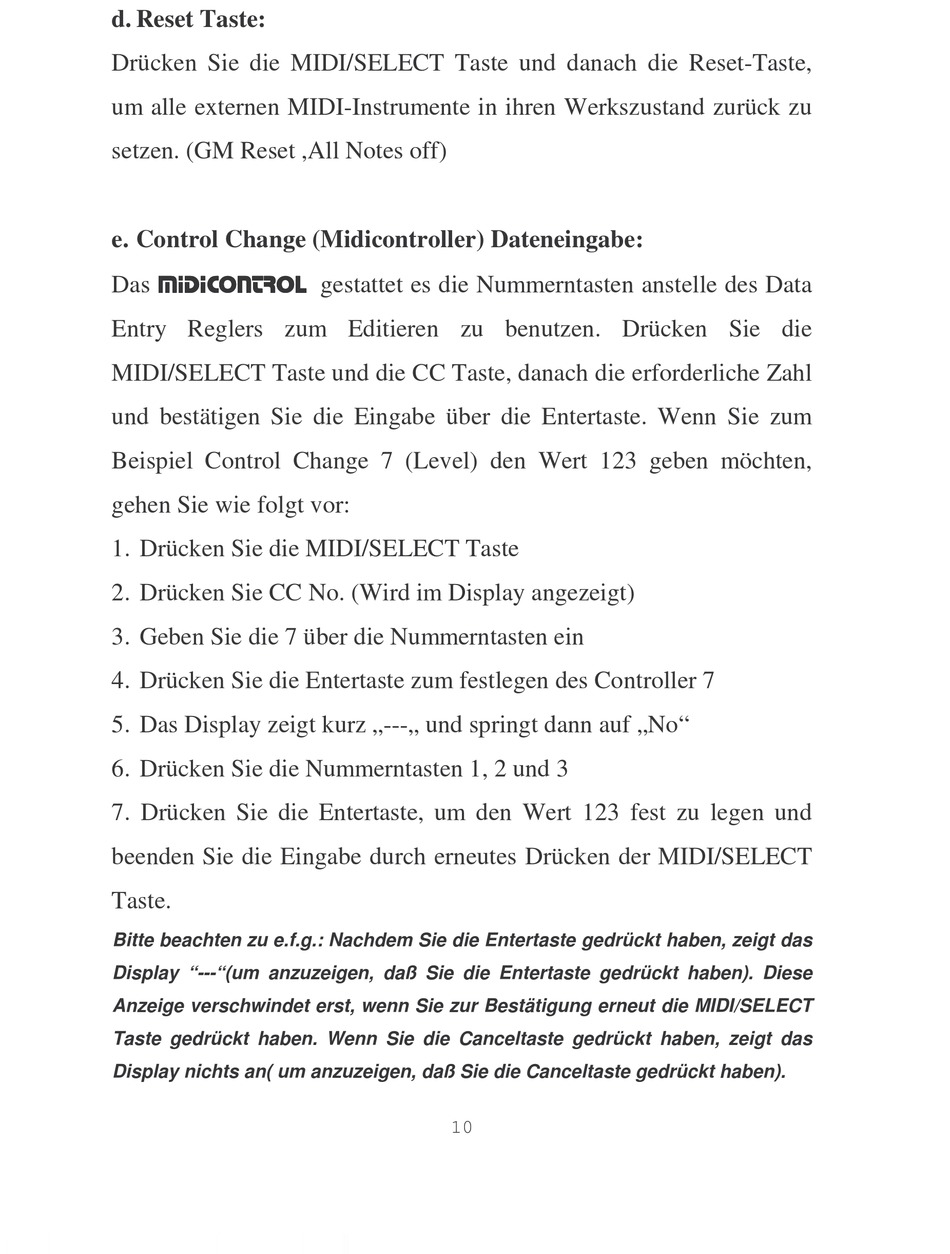 d. Reset Taste:

Drücken Sie die MIDI/SELECT Taste und danach die Reset-Taste, um alle externen MIDI-Instrumente in ihren Werkszustand zurück zu setzen. (GM Reset ,All Notes off)

e. Control Change (Midicontroller) Dateneingabe:

Das MIDICONTROL gestattet es die Nummerntasten anstelle des Data Entry Reglers zum Editieren zu benutzen. Drücken Sie die MIDI/SELECT Taste und die CC Taste, danach die erforderliche Zahl und bestätigen Sie die Eingabe über die Entertaste. Wenn Sie zum Beispiel Control Change 7 (Level) den Wert 123 geben möchten, gehen Sie wie folgt vor:

1. Drücken Sie die MIDI/SELECT Taste

2. Drücken Sie CC No. (Wird im Display angezeigt)

3. Geben Sie die 7 über die Nummerntasten ein

4. Drücken Sie die Entertaste zum festlegen des Controller 7

5. Das Display zeigt kurz „---„ und springt dann auf „No“

6. Drücken Sie die Nummerntasten 1, 2 und 3

7. Drücken Sie die Entertaste, um den Wert 123 fest zu legen und beenden Sie die Eingabe durch erneutes Drücken der MIDI/SELECT Taste.

Bitte beachten zu e.f.g.: Nachdem Sie die Entertaste gedrückt haben, zeigt das Display “---“(um anzuzeigen, daß Sie die Entertaste gedrückt haben). Diese Anzeige verschwindet erst, wenn Sie zur Bestätigung erneut die MIDI/SELECT Taste gedrückt haben. Wenn Sie die Canceltaste gedrückt haben, zeigt das Display nichts an( um anzuzeigen, daß Sie die Canceltaste gedrückt haben).

10